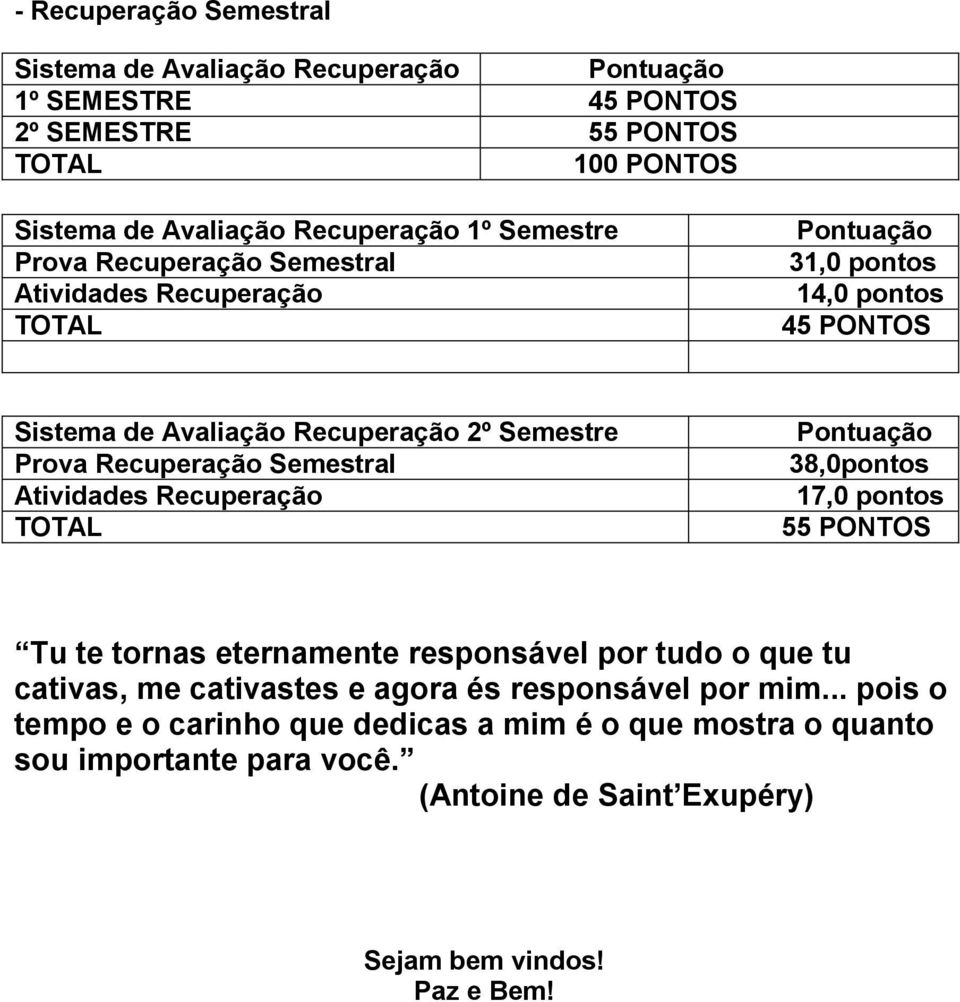 - Recuperação Semestral

| Sistema de Avaliação Recuperação | Pontuação |
|---|---|
| 1º SEMESTRE | 45 PONTOS |
| 2º SEMESTRE | 55 PONTOS |
| TOTAL | 100 PONTOS |

| Sistema de Avaliação Recuperação 1º Semestre | Pontuação |
|---|---|
| Prova Recuperação Semestral | 31,0 pontos |
| Atividades Recuperação | 14,0 pontos |
| TOTAL | 45 PONTOS |
| | |

| Sistema de Avaliação Recuperação 2º Semestre | Pontuação |
|---|---|
| Prova Recuperação Semestral | 38,0pontos |
| Atividades Recuperação | 17,0 pontos |
| TOTAL | 55 PONTOS |

“Tu te tornas eternamente responsável por tudo o que tu cativas, me cativastes e agora és responsável por mim... pois o tempo e o carinho que dedicas a mim é o que mostra o quanto sou importante para você.”
(Antoine de Saint’Exupéry)

Sejam bem vindos!
Paz e Bem!